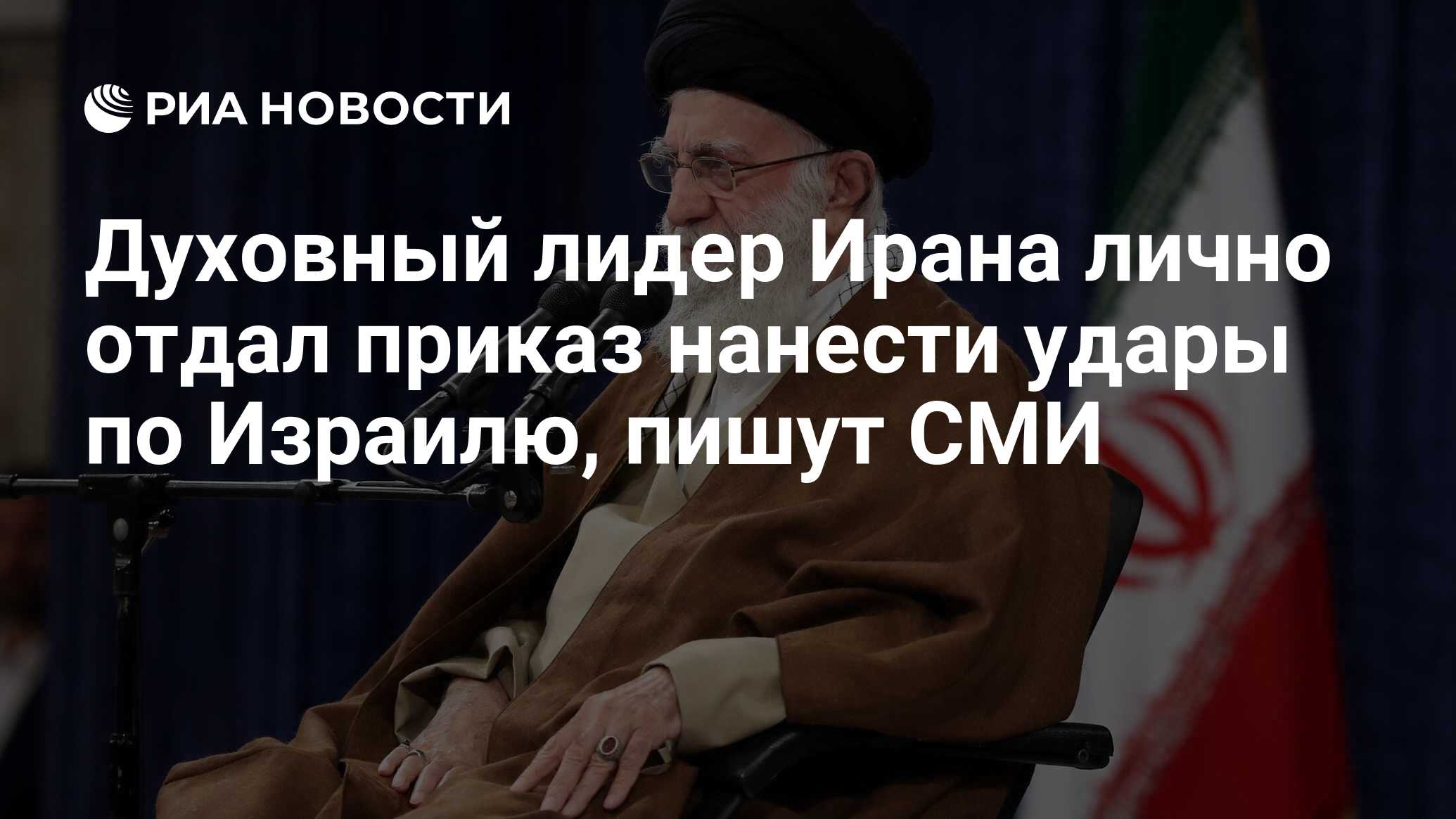 РИА НОВОСТИ

Духовный лидер Ирана лично отдал приказ нанести удары по Израилю, пишут СМИ